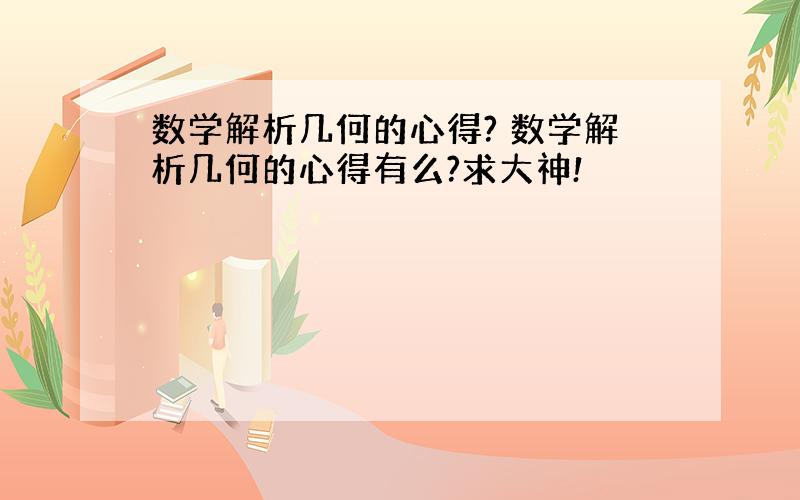 数学解析几何的心得? 数学解析几何的心得有么?求大神!